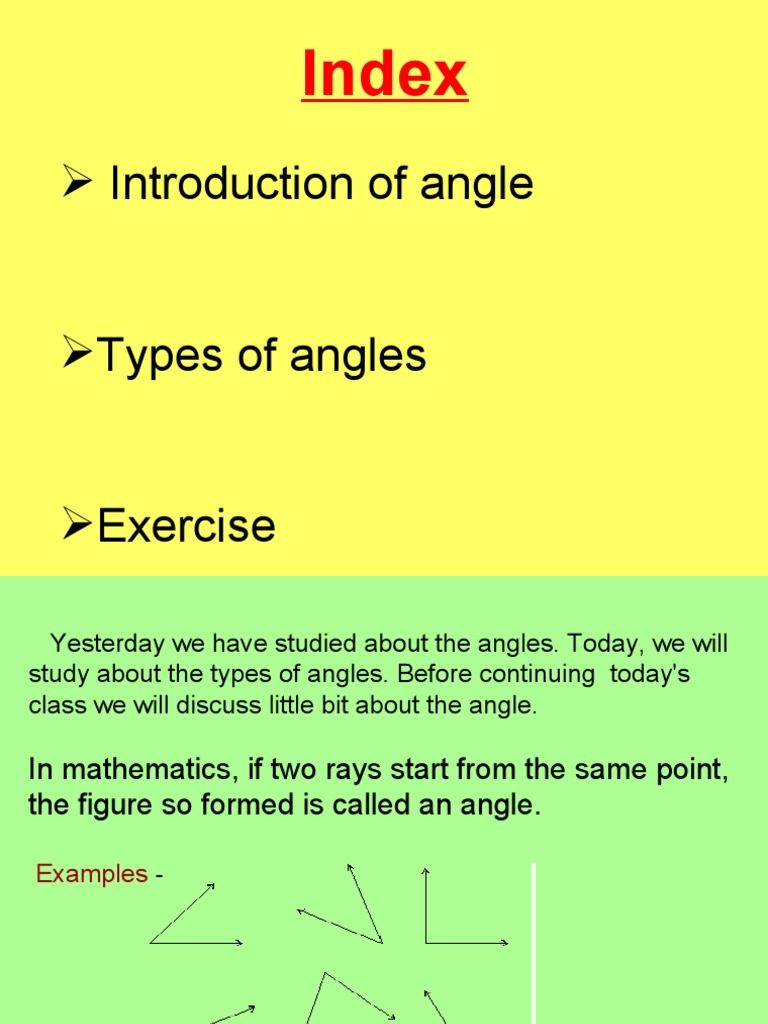 Index

➢ Introduction of angle

➢Types of angles

➢Exercise

Yesterday we have studied about the angles. Today, we will study about the types of angles. Before continuing today's class we will discuss little bit about the angle.

In mathematics, if two rays start from the same point, the figure so formed is called an angle.

Examples -